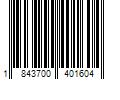 1 843700 401604